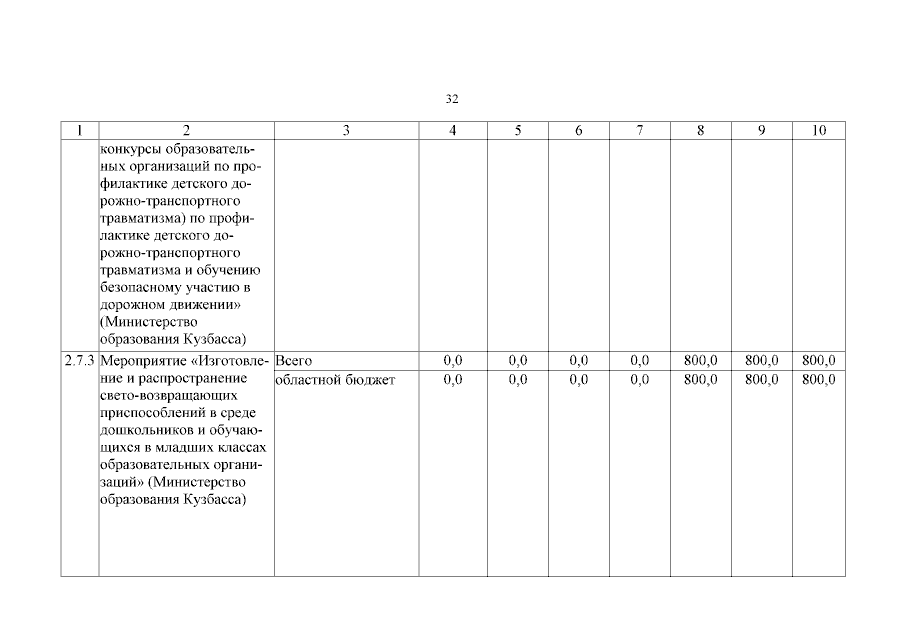 32

| 1 | 2 | 3 | 4 | 5 | 6 | 7 | 8 | 9 | 10 |
|---|---|---|---|---|---|---|---|---|---|
| | конкурсы образовательных организаций по профилактике детского дорожно-транспортного травматизма) по профилактике детского дорожно-транспортного травматизма и обучению безопасному участию в дорожном движении» (Министерство образования Кузбасса) | | | | | | | | |
| 2.7.3 | Мероприятие «Изготовление и распространение свето-возвращающих приспособлений в среде дошкольников и обучающихся в младших классах образовательных организаций» (Министерство образования Кузбасса) | Всего | 0,0 | 0,0 | 0,0 | 0,0 | 800,0 | 800,0 | 800,0 |
| | | областной бюджет | 0,0 | 0,0 | 0,0 | 0,0 | 800,0 | 800,0 | 800,0 |